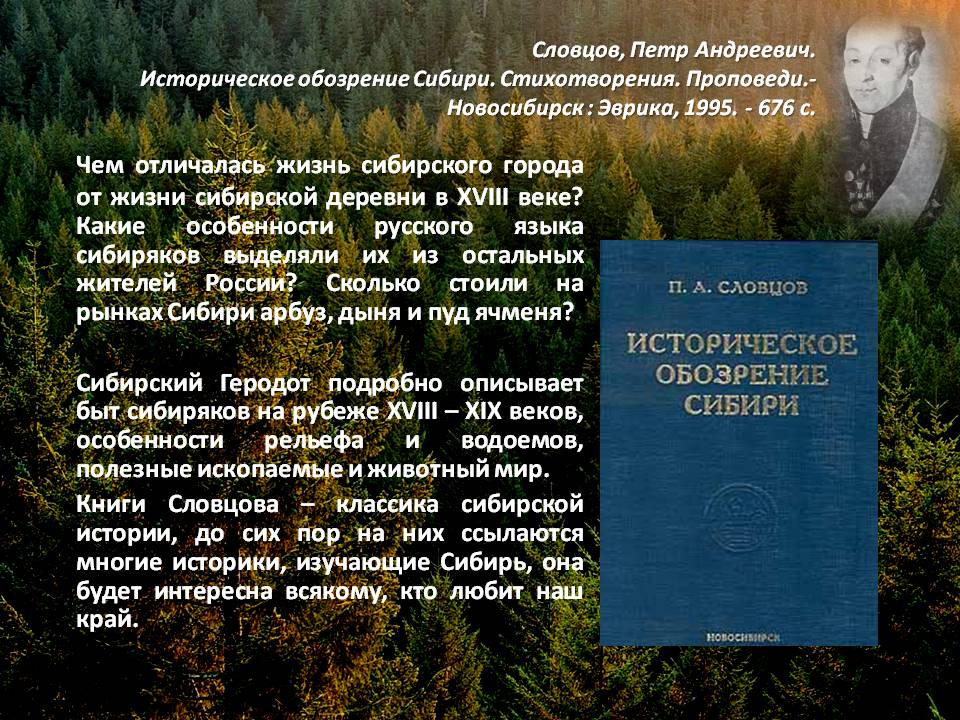 Словцов, Петр Андреевич.
Историческое обозрение Сибири. Стихотворения. Проповеди.-
Новосибирск : Эврика, 1995. - 676 с.

Чем отличалась жизнь сибирского города от жизни сибирской деревни в XVIII веке? Какие особенности русского языка сибиряков выделяли их из остальных жителей России? Сколько стоили на рынках Сибири арбуз, дыня и пуд ячменя?

Сибирский Геродот подробно описывает быт сибиряков на рубеже XVIII – XIX веков, особенности рельефа и водоемов, полезные ископаемые и животный мир.

Книги Словцова – классика сибирской истории, до сих пор на них ссылаются многие историки, изучающие Сибирь, она будет интересна всякому, кто любит наш край.

П. А. СЛОВЦОВ

ИСТОРИЧЕСКОЕ ОБОЗРЕНИЕ СИБИРИ

НОВОСИБИРСК